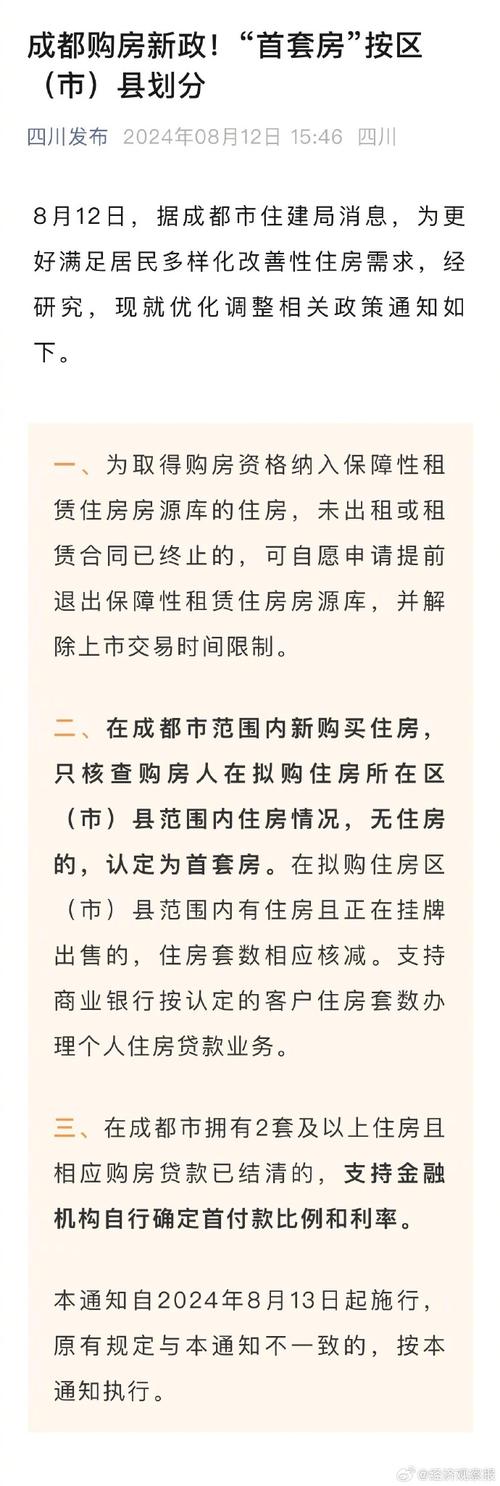 成都购房新政！“首套房”按区（市）县划分

四川发布 2024年08月12日 15:46 四川

8月12日，据成都市住建局消息，为更好满足居民多样化改善性住房需求，经研究，现就优化调整相关政策通知如下。

一、为取得购房资格纳入保障性租赁住房房源库的住房，未出租或租赁合同已终止的，可自愿申请提前退出保障性租赁住房房源库，并解除上市交易时间限制。

二、在成都市范围内新购买住房，只核查购房人在拟购住房所在区（市）县范围内住房情况，无住房的，认定为首套房。在拟购住房区（市）县范围内有住房且正在挂牌出售的，住房套数相应核减。支持商业银行按认定的客户住房套数办理个人住房贷款业务。

三、在成都市拥有2套及以上住房且相应购房贷款已结清的，支持金融机构自行确定首付款比例和利率。

本通知自2024年8月13日起施行，原有规定与本通知不一致的，按本通知执行。

@经济观察报